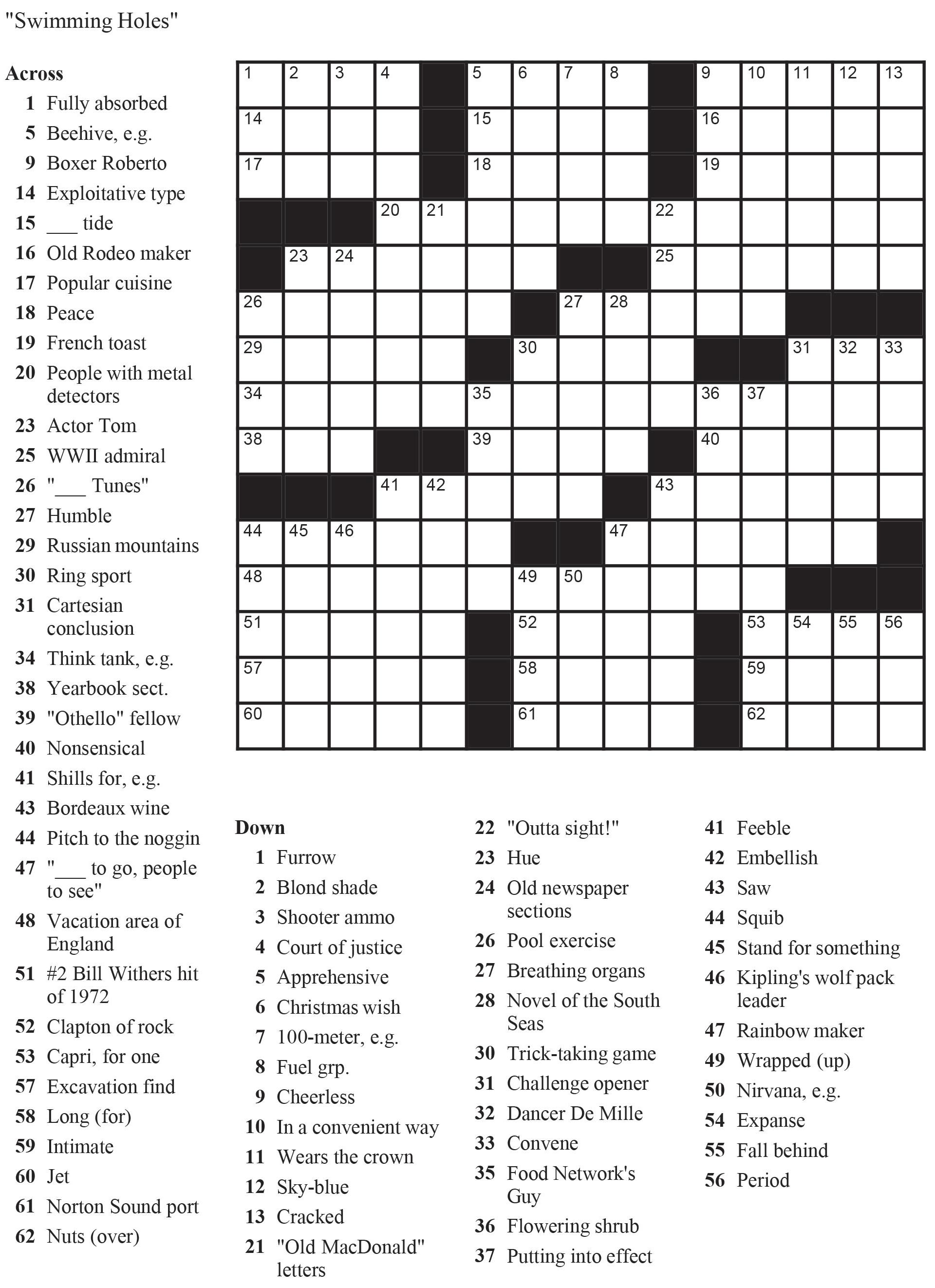 "Swimming Holes"

Across
1 Fully absorbed
5 Beehive, e.g.
9 Boxer Roberto
14 Exploitative type
15 ____ tide
16 Old Rodeo maker
17 Popular cuisine
18 Peace
19 French toast
20 People with metal detectors
23 Actor Tom
25 WWII admiral
26 "____ Tunes"
27 Humble
29 Russian mountains
30 Ring sport
31 Cartesian conclusion
34 Think tank, e.g.
38 Yearbook sect.
39 "Othello" fellow
40 Nonsensical
41 Shills for, e.g.
43 Bordeaux wine
44 Pitch to the noggin
47 "____ to go, people to see"
48 Vacation area of England
51 #2 Bill Withers hit of 1972
52 Clapton of rock
53 Capri, for one
57 Excavation find
58 Long (for)
59 Intimate
60 Jet
61 Norton Sound port
62 Nuts (over)

1 2 3 4 5 6 7 8 9 10 11 12 13
14 15 16
17 18 19
20 21 22
23 24 25
26 27 28
29 30 31 32 33
34 35 36 37
38 39 40
41 42 43
44 45 46 47
48 49 50
51 52 53 54 55 56
57 58 59
60 61 62

Down
1 Furrow
2 Blond shade
3 Shooter ammo
4 Court of justice
5 Apprehensive
6 Christmas wish
7 100-meter, e.g.
8 Fuel grp.
9 Cheerless
10 In a convenient way
11 Wears the crown
12 Sky-blue
13 Cracked
21 "Old MacDonald" letters
22 "Outta sight!"
23 Hue
24 Old newspaper sections
26 Pool exercise
27 Breathing organs
28 Novel of the South Seas
30 Trick-taking game
31 Challenge opener
32 Dancer De Mille
33 Convene
35 Food Network's Guy
36 Flowering shrub
37 Putting into effect
41 Feeble
42 Embellish
43 Saw
44 Squib
45 Stand for something
46 Kipling's wolf pack leader
47 Rainbow maker
49 Wrapped (up)
50 Nirvana, e.g.
54 Expanse
55 Fall behind
56 Period